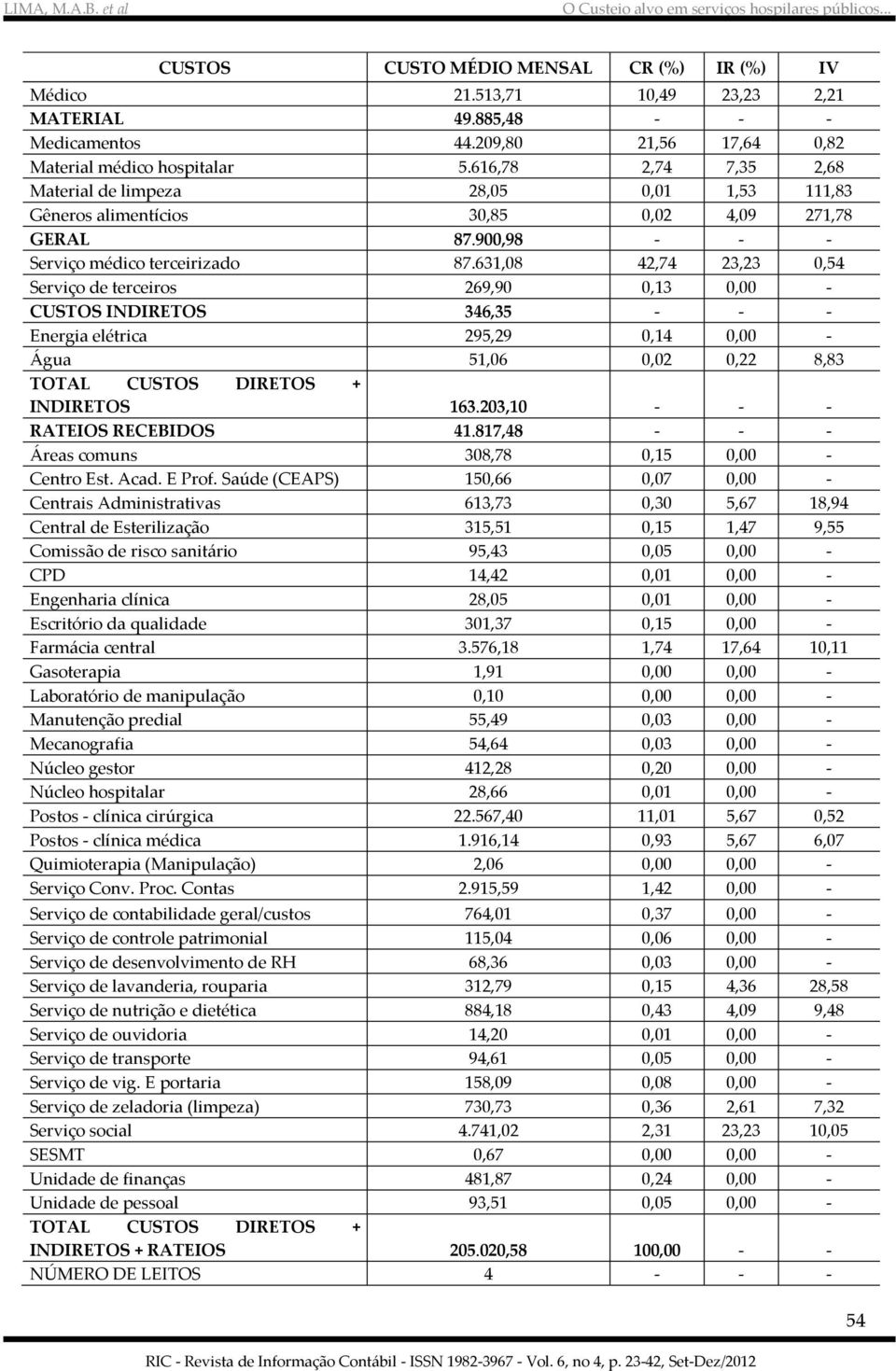 LIMA, M.A.B. et al O Custeio alvo em serviços hospilares públicos...

| CUSTOS | CUSTO MÉDIO MENSAL | CR (%) | IR (%) | IV |
|---|---|---|---|---|
| Médico | 21.513,71 | 10,49 | 23,23 | 2,21 |
| MATERIAL | 49.885,48 | - | - | - |
| Medicamentos | 44.209,80 | 21,56 | 17,64 | 0,82 |
| Material médico hospitalar | 5.616,78 | 2,74 | 7,35 | 2,68 |
| Material de limpeza | 28,05 | 0,01 | 1,53 | 111,83 |
| Gêneros alimentícios | 30,85 | 0,02 | 4,09 | 271,78 |
| GERAL | 87.900,98 | - | - | - |
| Serviço médico terceirizado | 87.631,08 | 42,74 | 23,23 | 0,54 |
| Serviço de terceiros | 269,90 | 0,13 | 0,00 | - |
| CUSTOS INDIRETOS | 346,35 | - | - | - |
| Energia elétrica | 295,29 | 0,14 | 0,00 | - |
| Água | 51,06 | 0,02 | 0,22 | 8,83 |
| TOTAL CUSTOS DIRETOS + INDIRETOS | 163.203,10 | - | - | - |
| RATEIOS RECEBIDOS | 41.817,48 | - | - | - |
| Áreas comuns | 308,78 | 0,15 | 0,00 | - |
| Centro Est. Acad. E Prof. Saúde (CEAPS) | 150,66 | 0,07 | 0,00 | - |
| Centrais Administrativas | 613,73 | 0,30 | 5,67 | 18,94 |
| Central de Esterilização | 315,51 | 0,15 | 1,47 | 9,55 |
| Comissão de risco sanitário | 95,43 | 0,05 | 0,00 | - |
| CPD | 14,42 | 0,01 | 0,00 | - |
| Engenharia clínica | 28,05 | 0,01 | 0,00 | - |
| Escritório da qualidade | 301,37 | 0,15 | 0,00 | - |
| Farmácia central | 3.576,18 | 1,74 | 17,64 | 10,11 |
| Gasoterapia | 1,91 | 0,00 | 0,00 | - |
| Laboratório de manipulação | 0,10 | 0,00 | 0,00 | - |
| Manutenção predial | 55,49 | 0,03 | 0,00 | - |
| Mecanografia | 54,64 | 0,03 | 0,00 | - |
| Núcleo gestor | 412,28 | 0,20 | 0,00 | - |
| Núcleo hospitalar | 28,66 | 0,01 | 0,00 | - |
| Postos - clínica cirúrgica | 22.567,40 | 11,01 | 5,67 | 0,52 |
| Postos - clínica médica | 1.916,14 | 0,93 | 5,67 | 6,07 |
| Quimioterapia (Manipulação) | 2,06 | 0,00 | 0,00 | - |
| Serviço Conv. Proc. Contas | 2.915,59 | 1,42 | 0,00 | - |
| Serviço de contabilidade geral/custos | 764,01 | 0,37 | 0,00 | - |
| Serviço de controle patrimonial | 115,04 | 0,06 | 0,00 | - |
| Serviço de desenvolvimento de RH | 68,36 | 0,03 | 0,00 | - |
| Serviço de lavanderia, rouparia | 312,79 | 0,15 | 4,36 | 28,58 |
| Serviço de nutrição e dietética | 884,18 | 0,43 | 4,09 | 9,48 |
| Serviço de ouvidoria | 14,20 | 0,01 | 0,00 | - |
| Serviço de transporte | 94,61 | 0,05 | 0,00 | - |
| Serviço de vig. E portaria | 158,09 | 0,08 | 0,00 | - |
| Serviço de zeladoria (limpeza) | 730,73 | 0,36 | 2,61 | 7,32 |
| Serviço social | 4.741,02 | 2,31 | 23,23 | 10,05 |
| SESMT | 0,67 | 0,00 | 0,00 | - |
| Unidade de finanças | 481,87 | 0,24 | 0,00 | - |
| Unidade de pessoal | 93,51 | 0,05 | 0,00 | - |
| TOTAL CUSTOS DIRETOS + INDIRETOS + RATEIOS | 205.020,58 | 100,00 | - | - |
| NÚMERO DE LEITOS | 4 | - | - | - |

54

RIC - Revista de Informação Contábil - ISSN 1982-3967 - Vol. 6, no 4, p. 23-42, Set-Dez/2012